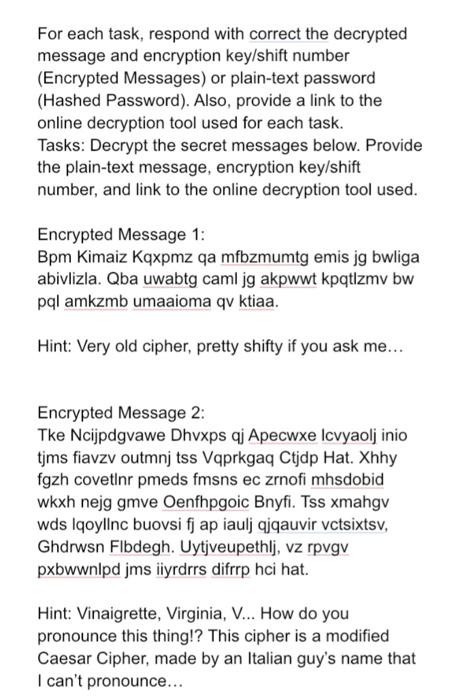 For each task, respond with correct the decrypted message and encryption key/shift number (Encrypted Messages) or plain-text password (Hashed Password). Also, provide a link to the online decryption tool used for each task.
Tasks: Decrypt the secret messages below. Provide the plain-text message, encryption key/shift number, and link to the online decryption tool used.

Encrypted Message 1:
Bpm Kimaiz Kqxpmz qa mfbzmumtg emis jg bwliga abivlizla. Qba uwabtg caml jg akpwwt kpqtlzmv bw pql amkzmb umaaioma qv ktiaa.

Hint: Very old cipher, pretty shifty if you ask me…

Encrypted Message 2:
Tke Ncijpdgvawe Dhvxps qj Apecwxe Icvyaolj inio tjms fiavzv outmnj tss Vqprkgaq Ctjdp Hat. Xhhy fgzh covetlnr pmeds fmsns ec zrnofi mhsdobid wkxh nejg gmve Oenfhpgoic Bnyfi. Tss xmahgv wds lqoyllnc buovsi fj ap iaulj qjqauvir vctsixtsv, Ghdrwsn Flbdegh. Uytjveupethlj, vz rpvgv pxbwwnlpd jms iiyrdrrs difrrp hci hat.

Hint: Vinaigrette, Virginia, V... How do you pronounce this thing!? This cipher is a modified Caesar Cipher, made by an Italian guy's name that I can't pronounce…